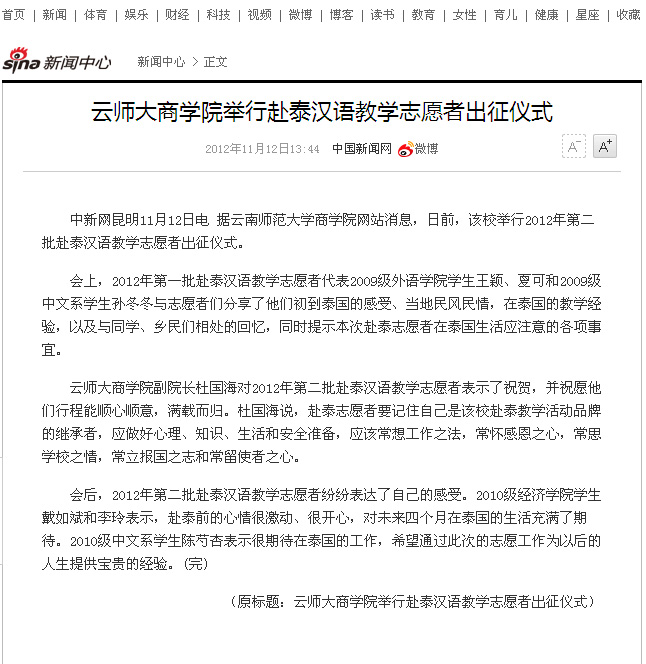 首页 | 新闻 | 体育 | 娱乐 | 财经 | 科技 | 视频 | 微博 | 博客 | 读书 | 教育 | 女性 | 育儿 | 健康 | 星座 | 收藏

sina 新闻中心 新闻中心 > 正文

云师大商学院举行赴泰汉语教学志愿者出征仪式

2012年11月12日13:44 中国新闻网 微博

A⁻ A⁺

中新网昆明11月12日电 据云南师范大学商学院网站消息，日前，该校举行2012年第二批赴泰汉语教学志愿者出征仪式。

会上，2012年第一批赴泰汉语教学志愿者代表2009级外语学院学生王颖、夏可和2009级中文系学生孙冬冬与志愿者们分享了他们初到泰国的感受、当地民风民情，在泰国的教学经验，以及与同学、乡民们相处的回忆，同时提示本次赴泰志愿者在泰国生活应注意的各项事宜。

云师大商学院副院长杜国海对2012年第二批赴泰汉语教学志愿者表示了祝贺，并祝愿他们行程能顺心顺意，满载而归。杜国海说，赴泰志愿者要记住自己是该校赴泰教学活动品牌的继承者，应做好心理、知识、生活和安全准备，应该常想工作之法，常怀感恩之心，常思学校之情，常立报国之志和常留使者之心。

会后，2012年第二批赴泰汉语教学志愿者纷纷表达了自己的感受。2010级经济学院学生戴如斌和李玲表示，赴泰前的心情很激动、很开心，对未来四个月在泰国的生活充满了期待。2010级中文系学生陈芍杏表示很期待在泰国的工作，希望通过此次的志愿工作为以后的人生提供宝贵的经验。(完)

(原标题：云师大商学院举行赴泰汉语教学志愿者出征仪式)